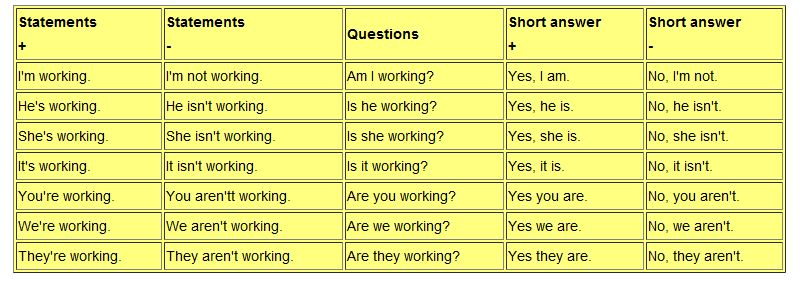 | Statements + | Statements - | Questions | Short answer + | Short answer - |
|---|---|---|---|---|
| I'm working. | I'm not working. | Am I working? | Yes, I am. | No, I'm not. |
| He's working. | He isn't working. | Is he working? | Yes, he is. | No, he isn't. |
| She's working. | She isn't working. | Is she working? | Yes, she is. | No, she isn't. |
| It's working. | It isn't working. | Is it working? | Yes, it is. | No, it isn't. |
| You're working. | You aren'tt working. | Are you working? | Yes you are. | No, you aren't. |
| We're working. | We aren't working. | Are we working? | Yes we are. | No, we aren't. |
| They're working. | They aren't working. | Are they working? | Yes they are. | No, they aren't. |